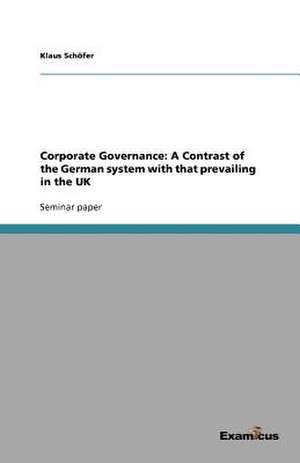 Klaus Schöfer

Corporate Governance: A Contrast of the German system with that prevailing in the UK

Seminar paper

Examicus